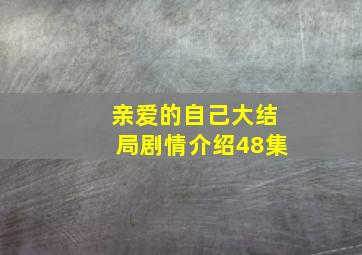 亲爱的自己大结局剧情介绍48集